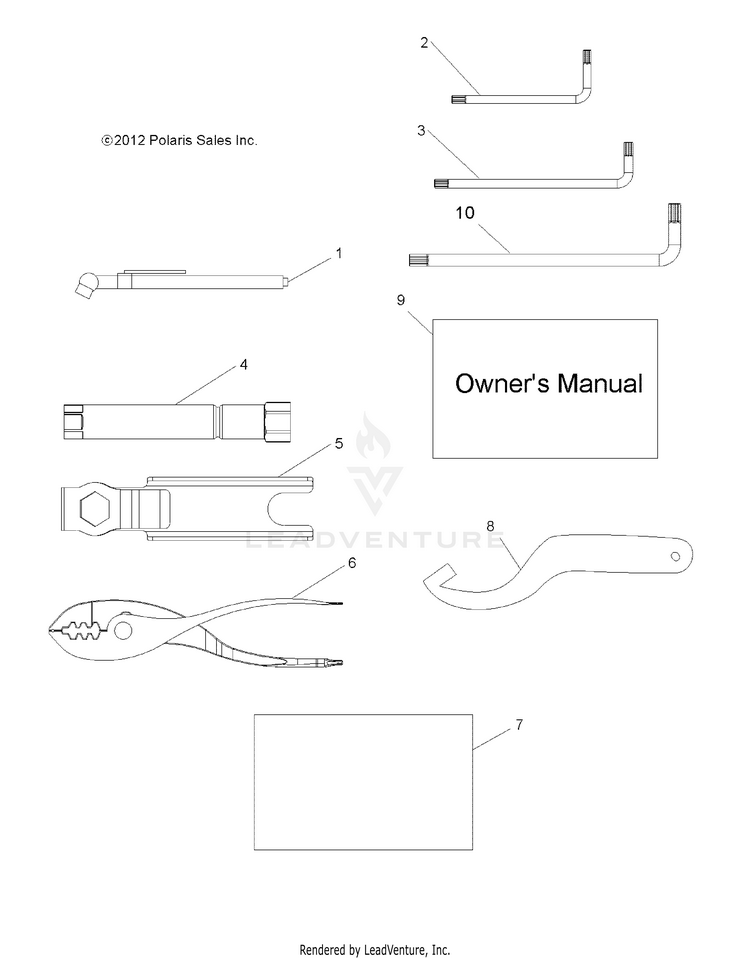 2

©2012 Polaris Sales Inc.

3

10

1

9

Owner's Manual

4

5

LEADVENTURE

8

6

7

Rendered by LeadVenture, Inc.